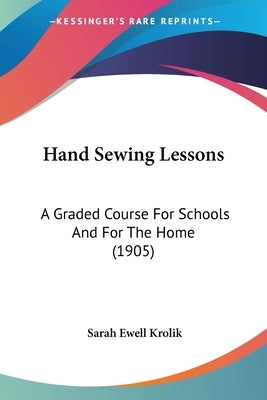 —KESSINGER'S RARE REPRINTS—

Hand Sewing Lessons

A Graded Course For Schools And For The Home (1905)

Sarah Ewell Krolik